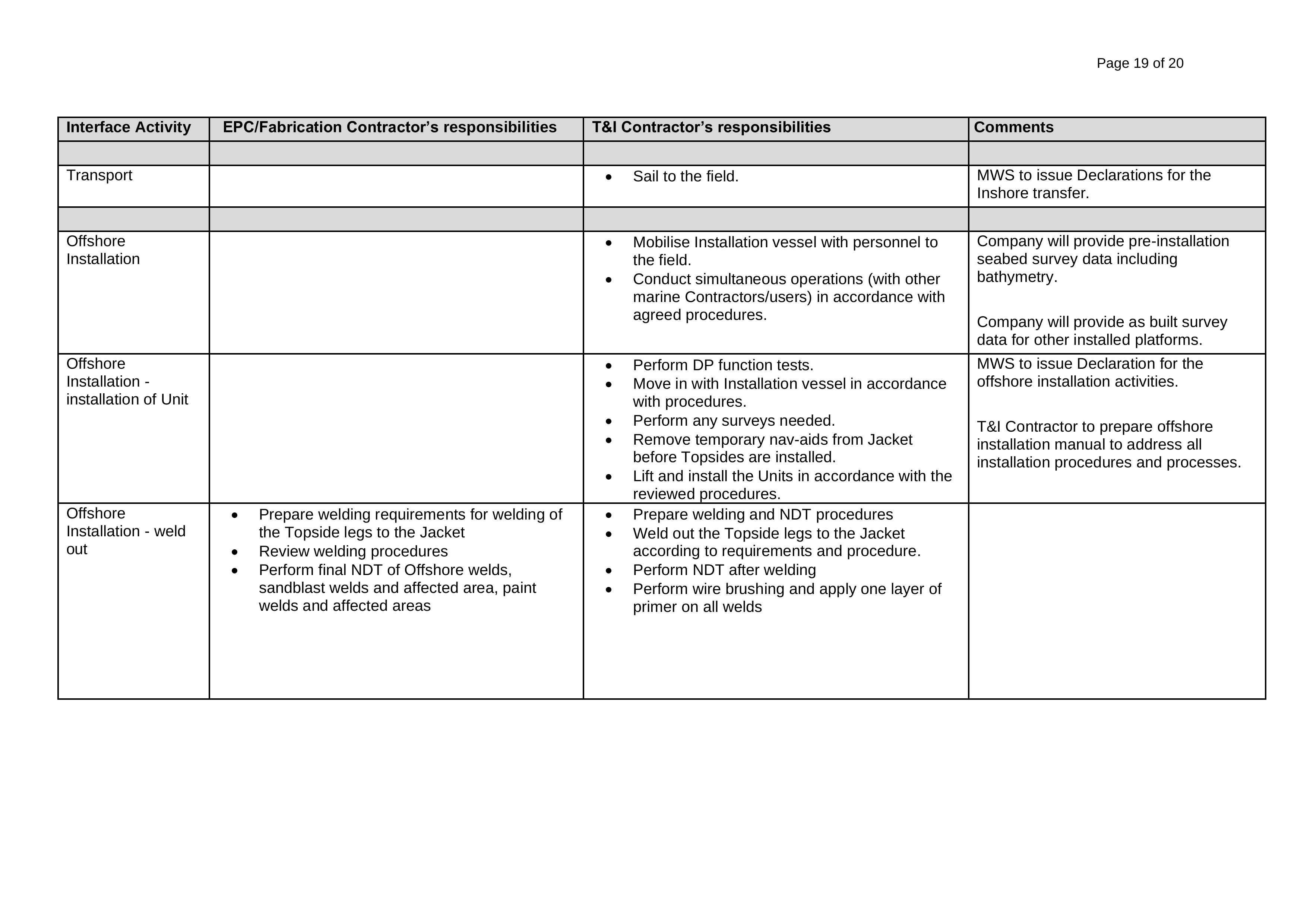 Page 19 of 20

| Interface Activity | EPC/Fabrication Contractor's responsibilities | T&I Contractor's responsibilities | Comments |
|---|---|---|---|
| | | | |
| Transport | | • Sail to the field. | MWS to issue Declarations for the Inshore transfer. |
| | | | |
| Offshore Installation | | • Mobilise Installation vessel with personnel to the field. • Conduct simultaneous operations (with other marine Contractors/users) in accordance with agreed procedures. | Company will provide pre-installation seabed survey data including bathymetry. Company will provide as built survey data for other installed platforms. |
| Offshore Installation - installation of Unit | | • Perform DP function tests. • Move in with Installation vessel in accordance with procedures. • Perform any surveys needed. • Remove temporary nav-aids from Jacket before Topsides are installed. • Lift and install the Units in accordance with the reviewed procedures. | MWS to issue Declaration for the offshore installation activities. T&I Contractor to prepare offshore installation manual to address all installation procedures and processes. |
| Offshore Installation - weld out | • Prepare welding requirements for welding of the Topside legs to the Jacket • Review welding procedures • Perform final NDT of Offshore welds, sandblast welds and affected area, paint welds and affected areas | • Prepare welding and NDT procedures • Weld out the Topside legs to the Jacket according to requirements and procedure. • Perform NDT after welding • Perform wire brushing and apply one layer of primer on all welds | |